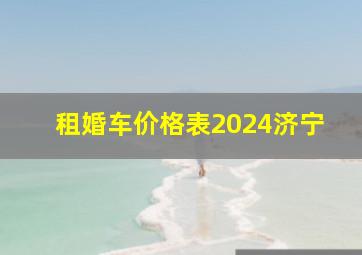 租婚车价格表2024济宁